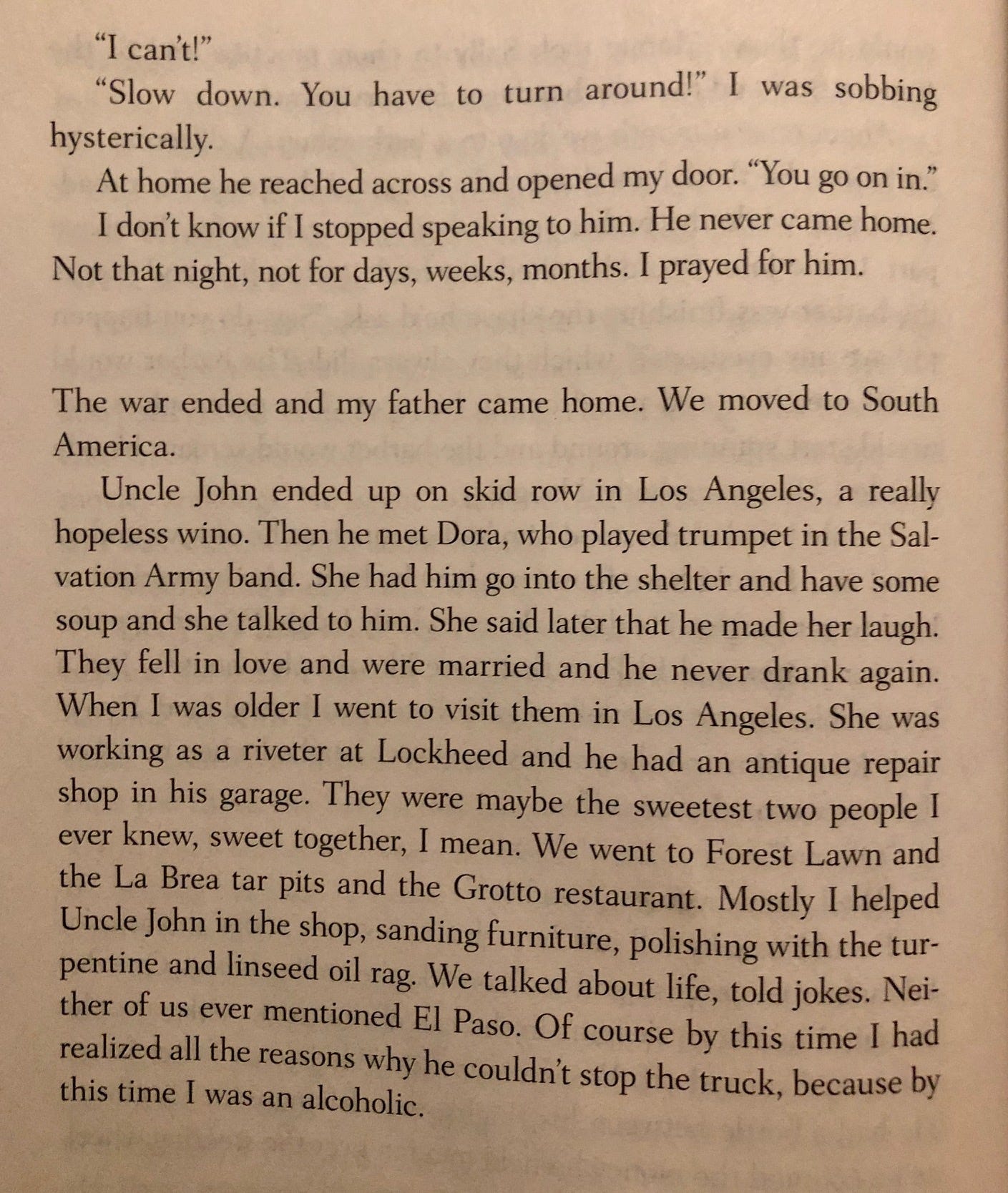 "I can't!"

"Slow down. You have to turn around!" I was sobbing hysterically.

At home he reached across and opened my door. "You go on in."

I don't know if I stopped speaking to him. He never came home. Not that night, not for days, weeks, months. I prayed for him.

The war ended and my father came home. We moved to South America.

Uncle John ended up on skid row in Los Angeles, a really hopeless wino. Then he met Dora, who played trumpet in the Salvation Army band. She had him go into the shelter and have some soup and she talked to him. She said later that he made her laugh. They fell in love and were married and he never drank again. When I was older I went to visit them in Los Angeles. She was working as a riveter at Lockheed and he had an antique repair shop in his garage. They were maybe the sweetest two people I ever knew, sweet together, I mean. We went to Forest Lawn and the La Brea tar pits and the Grotto restaurant. Mostly I helped Uncle John in the shop, sanding furniture, polishing with the turpentine and linseed oil rag. We talked about life, told jokes. Neither of us ever mentioned El Paso. Of course by this time I had realized all the reasons why he couldn't stop the truck, because by this time I was an alcoholic.